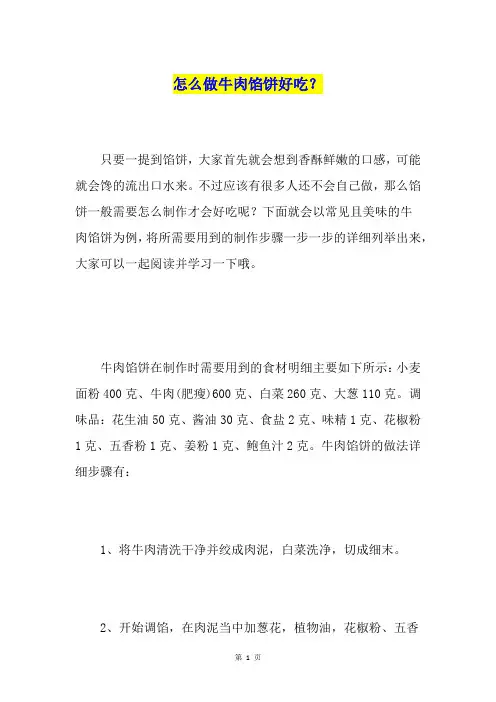 怎么做牛肉馅饼好吃？

只要一提到馅饼，大家首先就会想到香酥鲜嫩的口感，可能就会馋的流出口水来。不过应该有很多人还不会自己做，那么馅饼一般需要怎么制作才会好吃呢？下面就会以常见且美味的牛肉馅饼为例，将所需要用到的制作步骤一步一步的详细列举出来，大家可以一起阅读并学习一下哦。

牛肉馅饼在制作时需要用到的食材明细主要如下所示：小麦面粉 400 克、牛肉(肥瘦)600 克、白菜 260 克、大葱 110 克。调味品：花生油 50 克、酱油 30 克、食盐 2 克、味精 1 克、花椒粉 1 克、五香粉 1 克、姜粉 1 克、鲍鱼汁 2 克。牛肉馅饼的做法详细步骤有：

1、将牛肉清洗干净并绞成肉泥，白菜洗净，切成细末。

2、开始调馅，在肉泥当中加葱花，植物油，花椒粉、五香

第 1 页